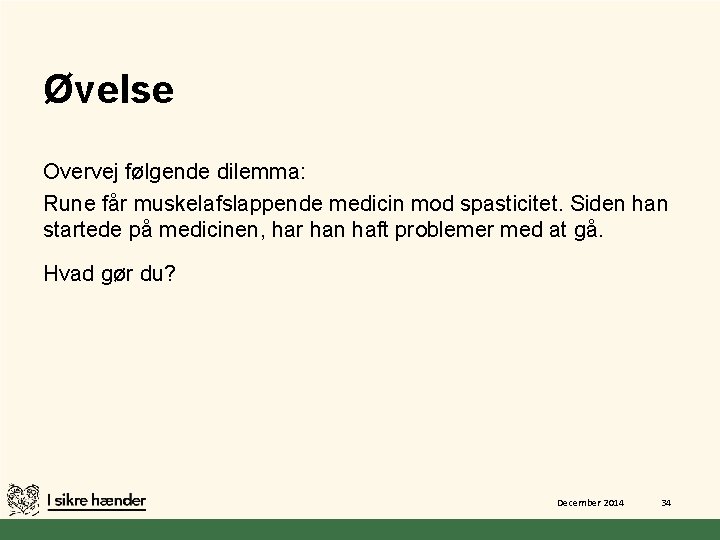 Øvelse

Overvej følgende dilemma:

Rune får muskelafslappende medicin mod spasticitet. Siden han startede på medicinen, har han haft problemer med at gå.

Hvad gør du?

I sikre hænder

December 2014

34